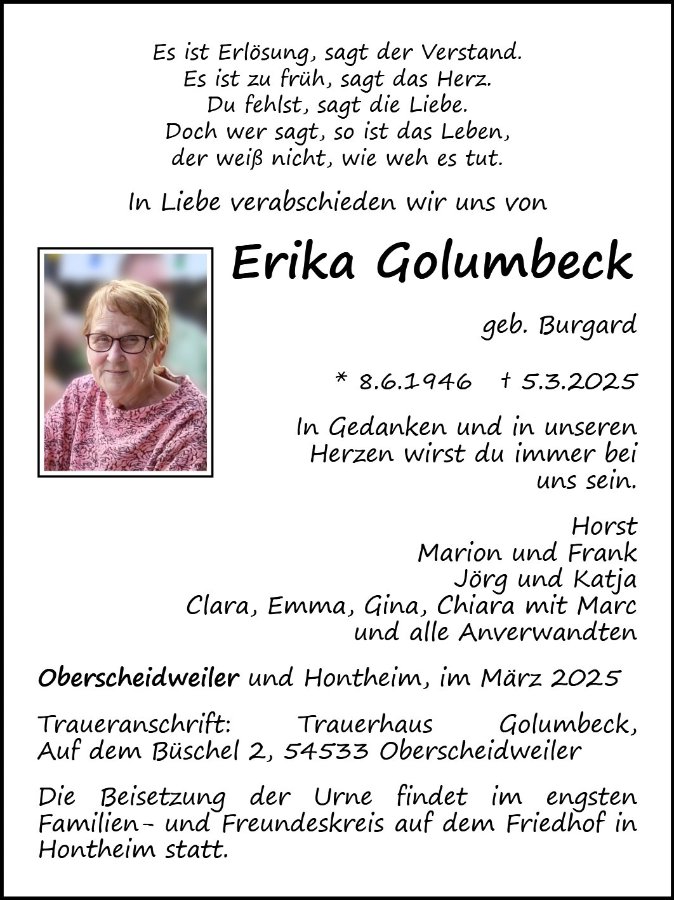 Es ist Erlösung, sagt der Verstand.
Es ist zu früh, sagt das Herz.
Du fehlst, sagt die Liebe.
Doch wer sagt, so ist das Leben,
der weiß nicht, wie weh es tut.

In Liebe verabschieden wir uns von

Erika Golumbeck

geb. Burgard

* 8.6.1946 † 5.3.2025

In Gedanken und in unseren Herzen wirst du immer bei uns sein.

Horst
Marion und Frank
Jörg und Katja
Clara, Emma, Gina, Chiara mit Marc
und alle Anverwandten

Oberscheidweiler und Hontheim, im März 2025

Traueranschrift: Trauerhaus Golumbeck, Auf dem Büschel 2, 54533 Oberscheidweiler

Die Beisetzung der Urne findet im engsten Familien- und Freundeskreis auf dem Friedhof in Hontheim statt.